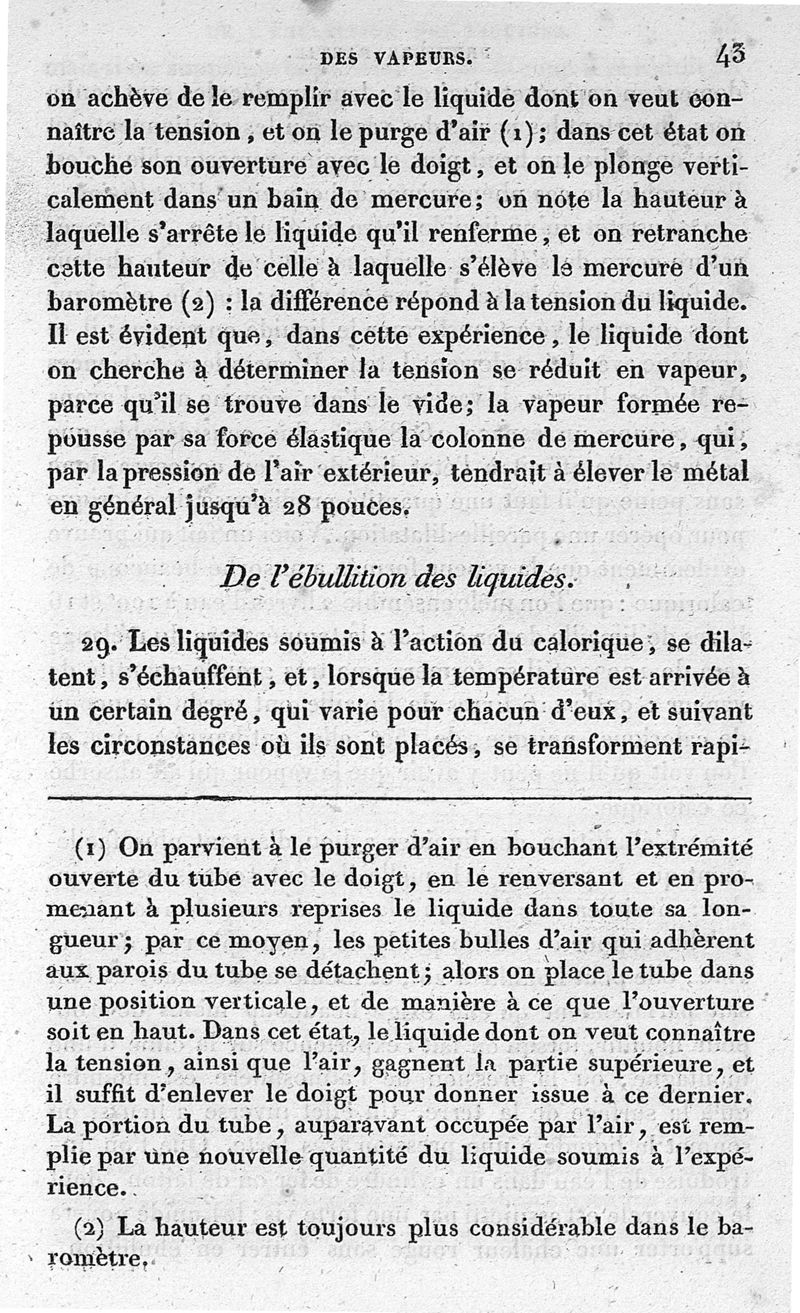 DES VAPEURS. 43

on achève de le remplir avec le liquide dont on veut connaître la tension, et on le purge d'air (1); dans cet état on bouche son ouverture avec le doigt, et on le plonge verticalement dans un bain de mercure; on note la hauteur à laquelle s'arrête le liquide qu'il renferme, et on retranche cette hauteur de celle à laquelle s'élève le mercure d'un baromètre (2) : la différence répond à la tension du liquide. Il est évident que, dans cette expérience, le liquide dont on cherche à déterminer la tension se réduit en vapeur, parce qu'il se trouve dans le vide; la vapeur formée repousse par sa force élastique la colonne de mercure, qui, par la pression de l'air extérieur, tendrait à élever le métal en général jusqu'à 28 pouces.

De l'ébullition des liquides.

29. Les liquides soumis à l'action du calorique, se dilatent, s'échauffent, et, lorsque la température est arrivée à un certain degré, qui varie pour chacun d'eux, et suivant les circonstances où ils sont placés, se transforment rapi-

(1) On parvient à le purger d'air en bouchant l'extrémité ouverte du tube avec le doigt, en le renversant et en promenant à plusieurs reprises le liquide dans toute sa longueur; par ce moyen, les petites bulles d'air qui adhèrent aux parois du tube se détachent; alors on place le tube dans une position verticale, et de manière à ce que l'ouverture soit en haut. Dans cet état, le liquide dont on veut connaître la tension, ainsi que l'air, gagnent la partie supérieure, et il suffit d'enlever le doigt pour donner issue à ce dernier. La portion du tube, auparavant occupée par l'air, est remplie par une nouvelle quantité du liquide soumis à l'expérience.

(2) La hauteur est toujours plus considérable dans le baromètre.